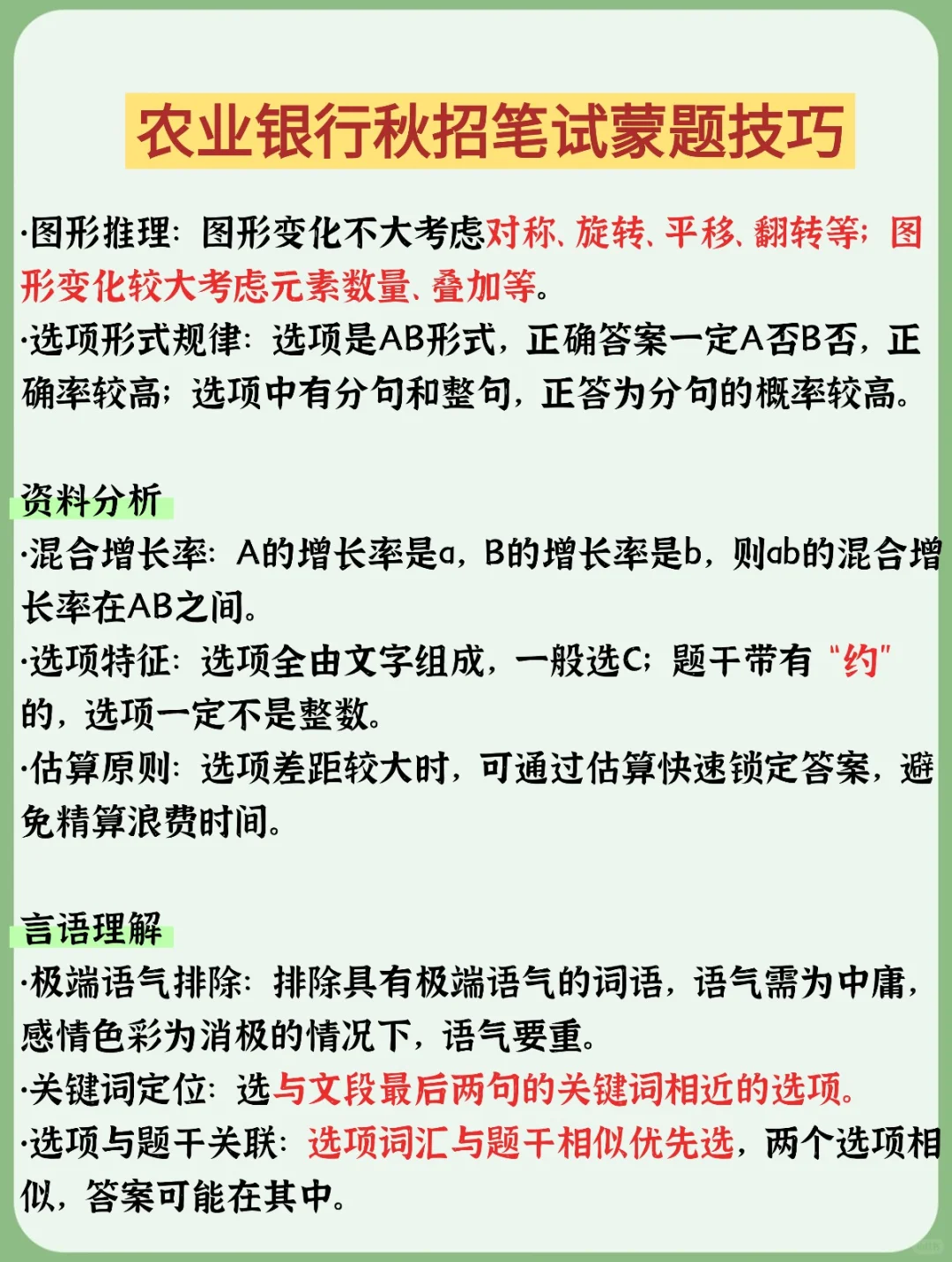 农业银行秋招笔试蒙题技巧

·图形推理：图形变化不大考虑对称、旋转、平移、翻转等；图形变化较大考虑元素数量、叠加等。
·选项形式规律：选项是AB形式，正确答案一定A否B否，正确率较高；选项中有分句和整句，正答为分句的概率较高。

资料分析
·混合增长率：A的增长率是a，B的增长率是b，则ab的混合增长率在AB之间。
·选项特征：选项全由文字组成，一般选C；题干带有“约”的，选项一定不是整数。
·估算原则：选项差距较大时，可通过估算快速锁定答案，避免精算浪费时间。

言语理解
·极端语气排除：排除具有极端语气的词语，语气需为中庸，感情色彩为消极的情况下，语气要重。
·关键词定位：选与文段最后两句的关键词相近的选项。
·选项与题干关联：选项词汇与题干相似优先选，两个选项相似，答案可能在其中。